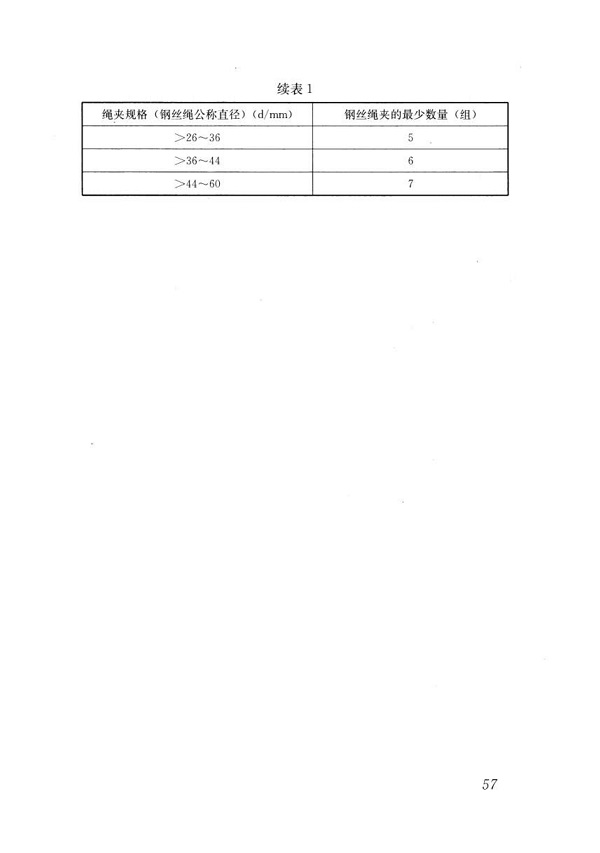 续表1

| 绳夹规格（钢丝绳公称直径）(d/mm) | 钢丝绳夹的最少数量（组） |
|---|---|
| ＞26～36 | 5 |
| ＞36～44 | 6 |
| ＞44～60 | 7 |

57